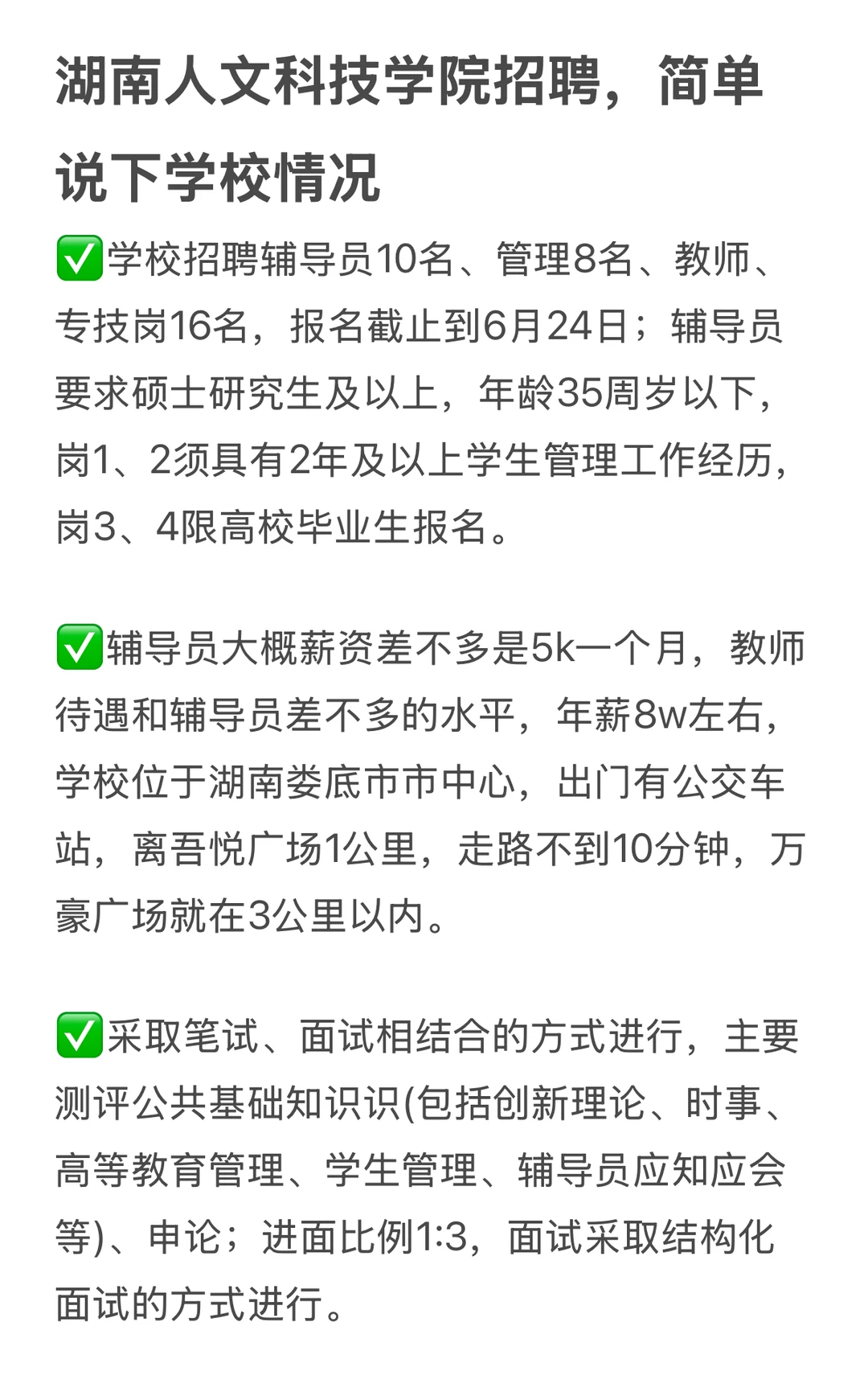 湖南人文科技学院招聘，简单说下学校情况

✅学校招聘辅导员10名、管理8名、教师、专技岗16名，报名截止到6月24日；辅导员要求硕士研究生及以上，年龄35周岁以下，岗1、2须具有2年及以上学生管理工作经历，岗3、4限高校毕业生报名。

✅辅导员大概薪资差不多是5k一个月，教师待遇和辅导员差不多的水平，年薪8w左右，学校位于湖南娄底市市中心，出门有公交车站，离吾悦广场1公里，走路不到10分钟，万豪广场就在3公里以内。

✅采取笔试、面试相结合的方式进行，主要测评公共基础知识识(包括创新理论、时事、高等教育管理、学生管理、辅导员应知应会等)、申论；进面比例1:3，面试采取结构化面试的方式进行。